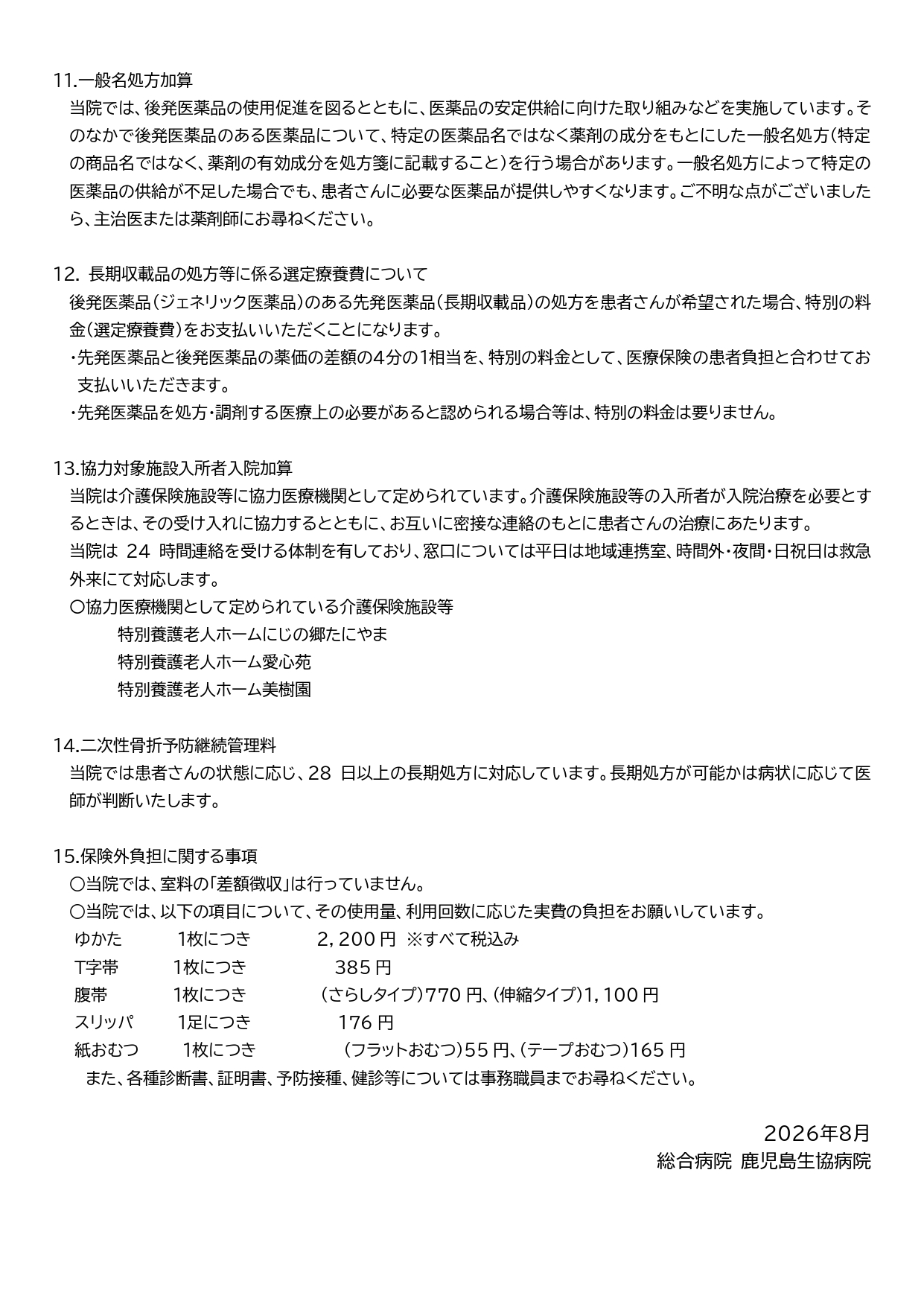 11.一般名処方加算

当院では、後発医薬品の使用促進を図るとともに、医薬品の安定供給に向けた取り組みなどを実施しています。そのなかで後発医薬品のある医薬品について、特定の医薬品名ではなく薬剤の成分をもとにした一般名処方（特定の商品名ではなく、薬剤の有効成分を処方箋に記載すること）を行う場合があります。一般名処方によって特定の医薬品の供給が不足した場合でも、患者さんに必要な医薬品が提供しやすくなります。ご不明な点がございましたら、主治医または薬剤師にお尋ねください。

12. 長期収載品の処方等に係る選定療養費について

後発医薬品（ジェネリック医薬品）のある先発医薬品（長期収載品）の処方を患者さんが希望された場合、特別の料金（選定療養費）をお支払いいただくことになります。

・先発医薬品と後発医薬品の薬価の差額の4分の1相当を、特別の料金として、医療保険の患者負担と合わせてお支払いいただきます。

・先発医薬品を処方・調剤する医療上の必要があると認められる場合等は、特別の料金は要りません。

13.協力対象施設入所者入院加算

当院は介護保険施設等に協力医療機関として定められています。介護保険施設等の入所者が入院治療を必要とするときは、その受け入れに協力するとともに、お互いに密接な連絡のもとに患者さんの治療にあたります。

当院は 24 時間連絡を受ける体制を有しており、窓口については平日は地域連携室、時間外・夜間・日祝日は救急外来にて対応します。

〇協力医療機関として定められている介護保険施設等

特別養護老人ホームにじの郷たにやま

特別養護老人ホーム愛心苑

特別養護老人ホーム美樹園

14.二次性骨折予防継続管理料

当院では患者さんの状態に応じ、28 日以上の長期処方に対応しています。長期処方が可能かは病状に応じて医師が判断いたします。

15.保険外負担に関する事項

〇当院では、室料の「差額徴収」は行っていません。

〇当院では、以下の項目について、その使用量、利用回数に応じた実費の負担をお願いしています。

ゆかた　1枚につき　2，200 円 ※すべて税込み

T字帯　1枚につき　385 円

腹帯　1枚につき　（さらしタイプ）770 円、（伸縮タイプ）1，100 円

スリッパ　1足につき　176 円

紙おむつ　1枚につき　（フラットおむつ）55 円、（テープおむつ）165 円

また、各種診断書、証明書、予防接種、健診等については事務職員までお尋ねください。

2026年8月
総合病院 鹿児島生協病院